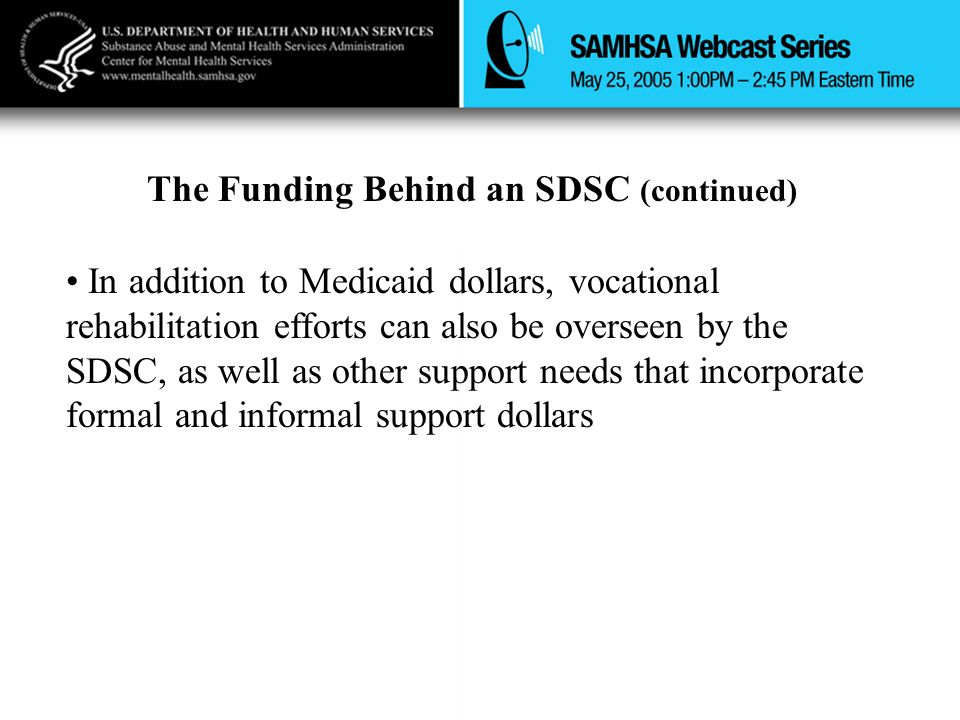 U.S. DEPARTMENT OF HEALTH AND HUMAN SERVICES
Substance Abuse and Mental Health Services Administration
Center for Mental Health Services
www.mentalhealth.samhsa.gov

SAMHSA Webcast Series
May 25, 2005 1:00PM – 2:45 PM Eastern Time

The Funding Behind an SDSC (continued)

• In addition to Medicaid dollars, vocational rehabilitation efforts can also be overseen by the SDSC, as well as other support needs that incorporate formal and informal support dollars